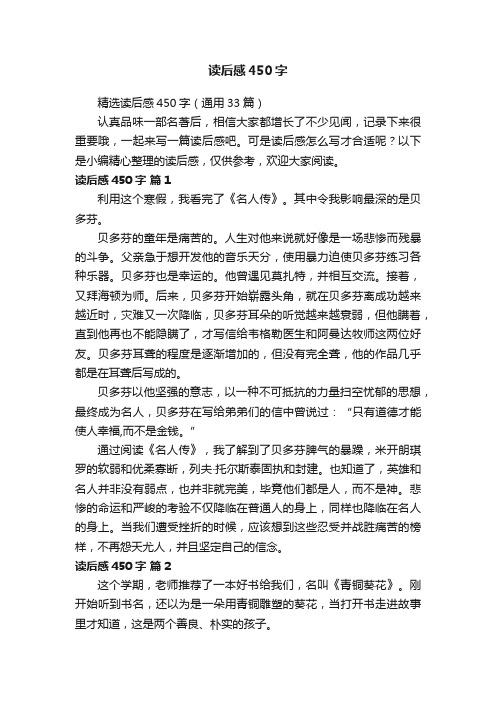 读后感450字

精选读后感450字（通用33篇）

认真品味一部名著后，相信大家都增长了不少见闻，记录下来很重要哦，一起来写一篇读后感吧。可是读后感怎么写才合适呢？以下是小编精心整理的读后感，仅供参考，欢迎大家阅读。

读后感450字 篇1

利用这个寒假，我看完了《名人传》。其中令我影响最深的是贝多芬。

贝多芬的童年是痛苦的。人生对他来说就好像是一场悲惨而残暴的斗争。父亲急于想开发他的音乐天分，使用暴力迫使贝多芬练习各种乐器。贝多芬也是幸运的。他曾遇见莫扎特，并相互交流。接着，又拜海顿为师。后来，贝多芬开始崭露头角，就在贝多芬离成功越来越近时，灾难又一次降临，贝多芬耳朵的听觉越来越衰弱，但他瞒着，直到他再也不能隐瞒了，才写信给韦格勒医生和阿曼达牧师这两位好友。贝多芬耳聋的程度是逐渐增加的，但没有完全聋，他的作品几乎都是在耳聋后写成的。

贝多芬以他坚强的意志，以一种不可抵抗的力量扫空忧郁的思想，最终成为名人，贝多芬在写给弟弟们的信中曾说过：“只有道德才能使人幸福,而不是金钱。”

通过阅读《名人传》，我了解到了贝多芬脾气的暴躁，米开朗琪罗的软弱和优柔寡断，列夫·托尔斯泰固执和封建。也知道了，英雄和名人并非没有弱点，也并非就完美，毕竟他们都是人，而不是神。悲惨的命运和严峻的考验不仅降临在普通人的身上，同样也降临在名人的身上。当我们遭受挫折的时候，应该想到这些忍受并战胜痛苦的榜样，不再怨天尤人，并且坚定自己的信念。

读后感450字 篇2

这个学期，老师推荐了一本好书给我们，名叫《青铜葵花》。刚开始听到书名，还以为是一朵用青铜雕塑的葵花，当打开书走进故事里才知道，这是两个善良、朴实的孩子。